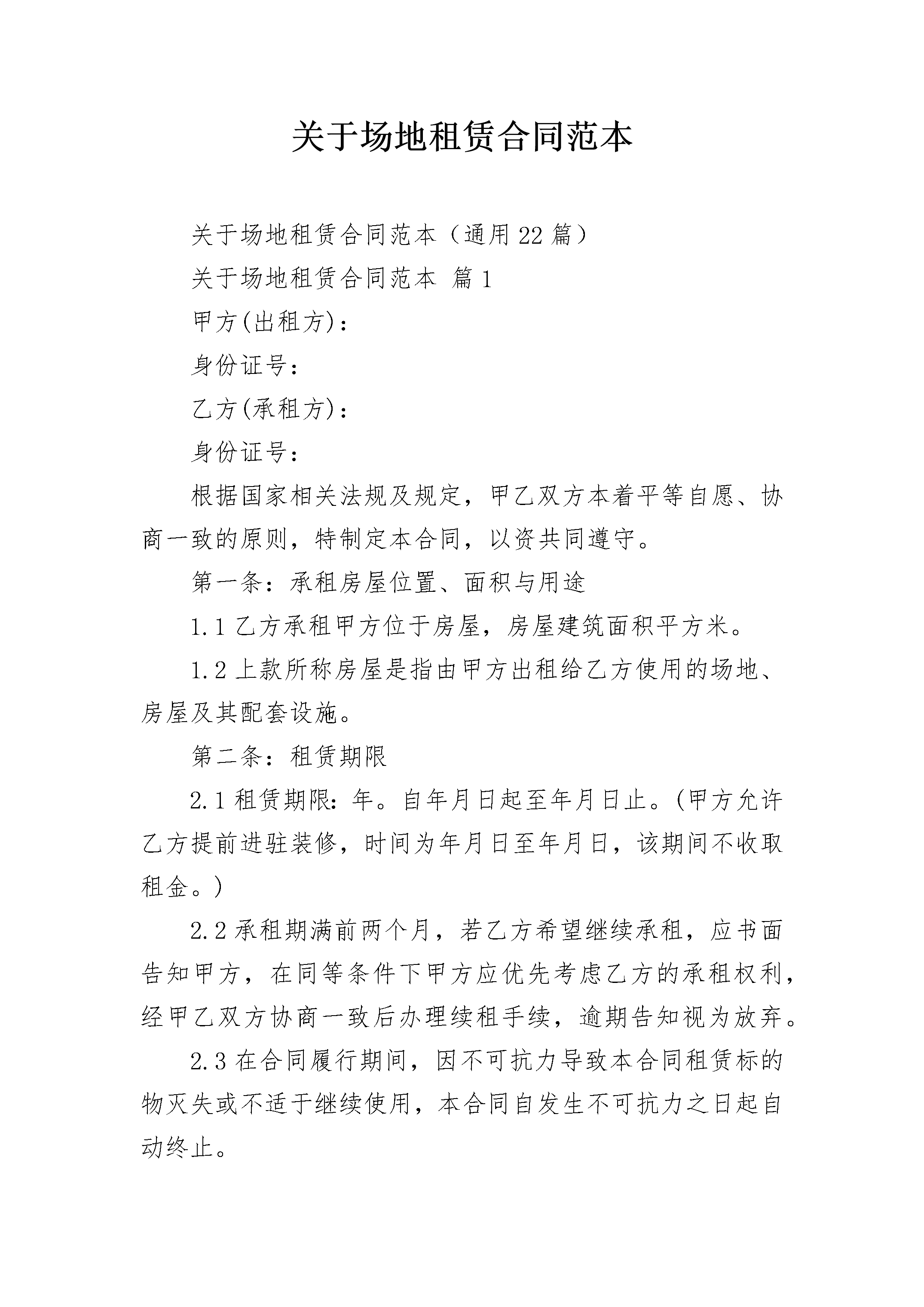 关于场地租赁合同范本

关于场地租赁合同范本（通用22篇）

关于场地租赁合同范本 篇1

甲方(出租方)：

身份证号：

乙方(承租方)：

身份证号：

根据国家相关法规及规定，甲乙双方本着平等自愿、协商一致的原则，特制定本合同，以资共同遵守。

第一条：承租房屋位置、面积与用途

1.1乙方承租甲方位于房屋，房屋建筑面积平方米。

1.2上款所称房屋是指由甲方出租给乙方使用的场地、房屋及其配套设施。

第二条：租赁期限

2.1租赁期限:年。自年月日起至年月日止。(甲方允许乙方提前进驻装修，时间为年月日至年月日，该期间不收取租金。)

2.2承租期满前两个月，若乙方希望继续承租，应书面告知甲方，在同等条件下甲方应优先考虑乙方的承租权利，经甲乙双方协商一致后办理续租手续，逾期告知视为放弃。

2.3在合同履行期间，因不可抗力导致本合同租赁标的物灭失或不适于继续使用，本合同自发生不可抗力之日起自动终止。